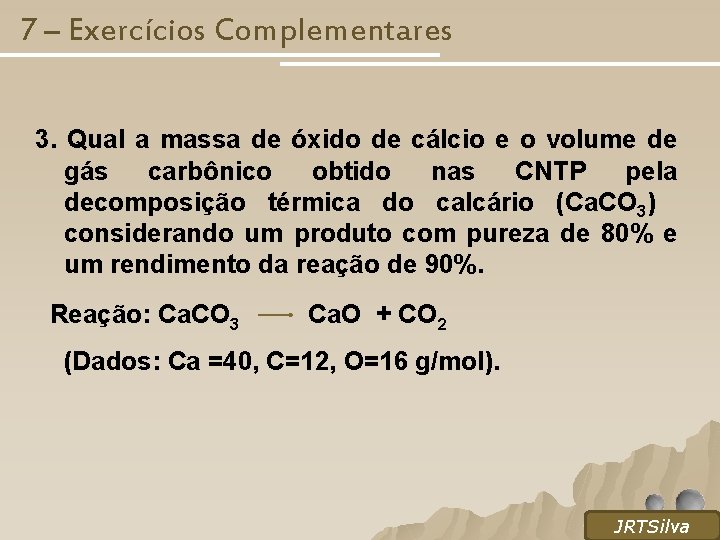 7 – Exercícios Complementares

3. Qual a massa de óxido de cálcio e o volume de gás carbônico obtido nas CNTP pela decomposição térmica do calcário ($CaCO_3$) considerando um produto com pureza de 80% e um rendimento da reação de 90%.

Reação: $CaCO_3 \longrightarrow CaO + CO_2$

(Dados: Ca =40, C=12, O=16 g/mol).

JRTSilva